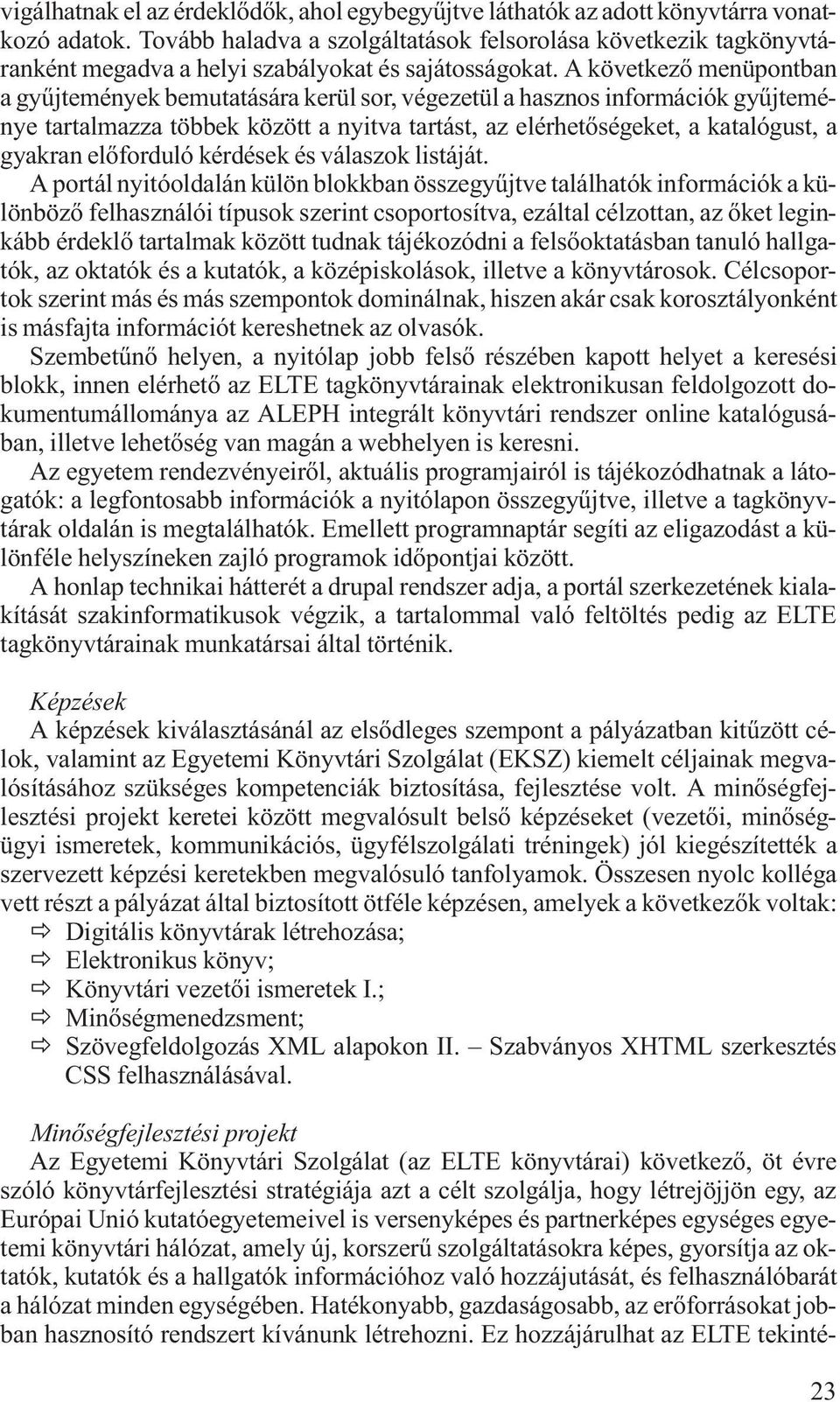 vigálhatnak el az érdeklődők, ahol egybegyűjtve láthatók az adott könyvtárra vonatkozó adatok. Tovább haladva a szolgáltatások felsorolása következik tagkönyvtáranként megadva a helyi szabályokat és sajátosságokat. A következő menüpontban a gyűjtemények bemutatására kerül sor, végezetül a hasznos információk gyűjteménye tartalmazza többek között a nyitva tartást, az elérhetőségeket, a katalógust, a gyakran előforduló kérdések és válaszok listáját.

A portál nyitóoldalán külön blokkban összegyűjtve találhatók információk a különböző felhasználói típusok szerint csoportosítva, ezáltal célzottan, az őket leginkább érdeklő tartalmak között tudnak tájékozódni a felsőoktatásban tanuló hallgatók, az oktatók és a kutatók, a középiskolások, illetve a könyvtárosok. Célcsoportok szerint más és más szempontok dominálnak, hiszen akár csak korosztályonként is másfajta információt kereshetnek az olvasók.

Szembetűnő helyen, a nyitólap jobb felső részében kapott helyet a keresési blokk, innen elérhető az ELTE tagkönyvtárainak elektronikusan feldolgozott dokumentumállománya az ALEPH integrált könyvtári rendszer online katalógusában, illetve lehetőség van magán a webhelyen is keresni.

Az egyetem rendezvényeiről, aktuális programjairól is tájékozódhatnak a látogatók: a legfontosabb információk a nyitólapon összegyűjtve, illetve a tagkönyvtárak oldalán is megtalálhatók. Emellett programnaptár segíti az eligazodást a különféle helyszíneken zajló programok időpontjai között.

A honlap technikai hátterét a drupal rendszer adja, a portál szerkezetének kialakítását szakinformatikusok végzik, a tartalommal való feltöltés pedig az ELTE tagkönyvtárainak munkatársai által történik.

Képzések

A képzések kiválasztásánál az elsődleges szempont a pályázatban kitűzött célok, valamint az Egyetemi Könyvtári Szolgálat (EKSZ) kiemelt céljainak megvalósításához szükséges kompetenciák biztosítása, fejlesztése volt. A minőségfejlesztési projekt keretei között megvalósult belső képzéseket (vezetői, minőségügyi ismeretek, kommunikációs, ügyfélszolgálati tréningek) jól kiegészítették a szervezett képzési keretekben megvalósuló tanfolyamok. Összesen nyolc kolléga vett részt a pályázat által biztosított ötféle képzésen, amelyek a következők voltak:

⇨ Digitális könyvtárak létrehozása;
⇨ Elektronikus könyv;
⇨ Könyvtári vezetői ismeretek I.;
⇨ Minőségmenedzsment;
⇨ Szövegfeldolgozás XML alapokon II. – Szabványos XHTML szerkesztés CSS felhasználásával.

Minőségfejlesztési projekt

Az Egyetemi Könyvtári Szolgálat (az ELTE könyvtárai) következő, öt évre szóló könyvtárfejlesztési stratégiája azt a célt szolgálja, hogy létrejöjjön egy, az Európai Unió kutatóegyetemeivel is versenyképes és partnerképes egységes egyetemi könyvtári hálózat, amely új, korszerű szolgáltatásokra képes, gyorsítja az oktatók, kutatók és a hallgatók információhoz való hozzájutását, és felhasználóbarát a hálózat minden egységében. Hatékonyabb, gazdaságosabb, az erőforrásokat jobban hasznosító rendszert kívánunk létrehozni. Ez hozzájárulhat az ELTE tekinté-

23